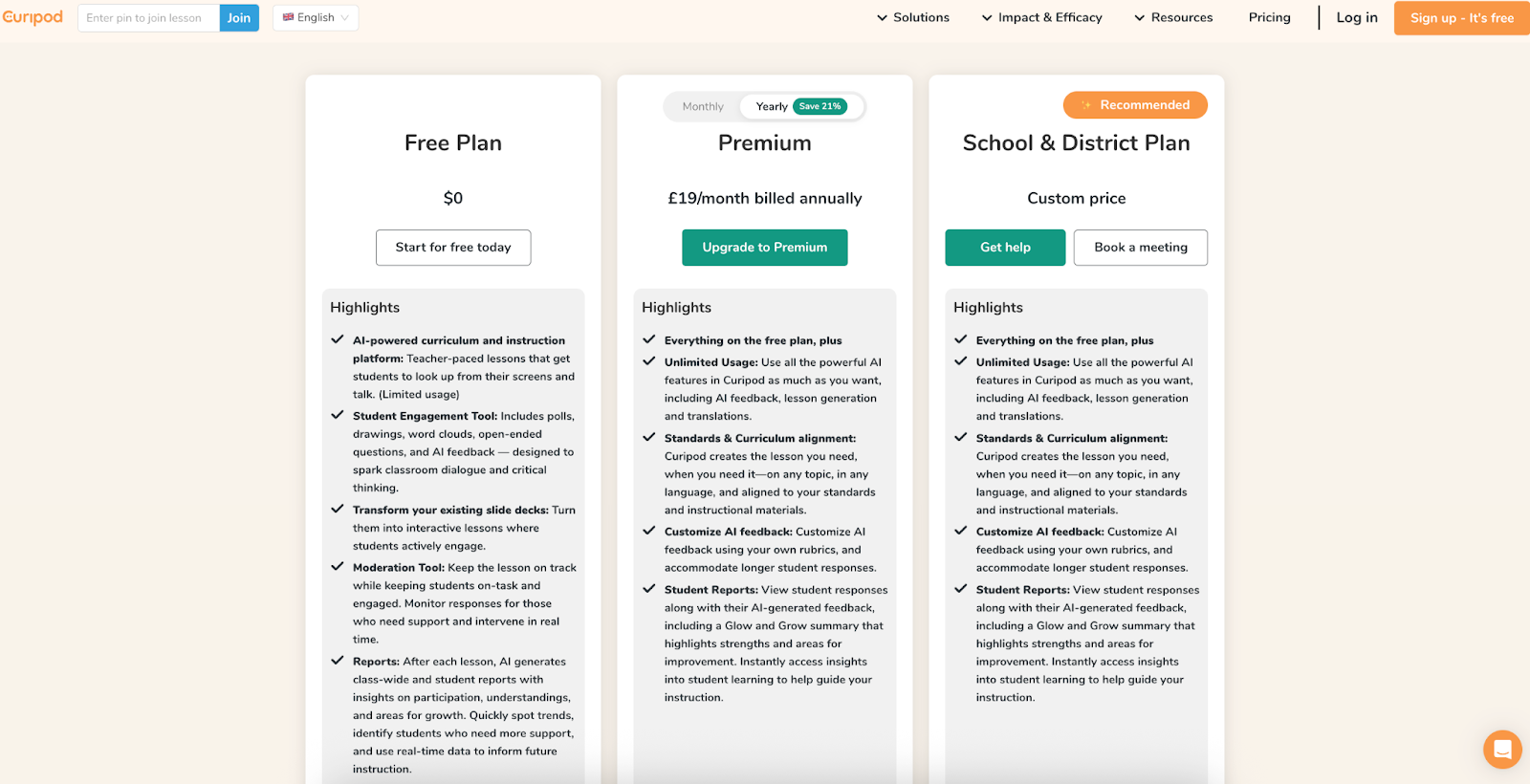 Curipod Enter pin to join lesson Join English

Solutions Impact & Efficacy Resources Pricing Log in Sign up - It's free

Free Plan

$0

Start for free today

Highlights

AI-powered curriculum and instruction platform: Teacher-paced lessons that get students to look up from their screens and talk. (Limited usage)

Student Engagement Tool: Includes polls, drawings, word clouds, open-ended questions, and AI feedback — designed to spark classroom dialogue and critical thinking.

Transform your existing slide decks: Turn them into interactive lessons where students actively engage.

Moderation Tool: Keep the lesson on track while keeping students on-task and engaged. Monitor responses for those who need support and intervene in real time.

Reports: After each lesson, AI generates class-wide and student reports with insights on participation, understandings, and areas for growth. Quickly spot trends, identify students who need more support, and use real-time data to inform future instruction.

Monthly Yearly Save 21%

Premium

£19/month billed annually

Upgrade to Premium

Highlights

Everything on the free plan, plus

Unlimited Usage: Use all the powerful AI features in Curipod as much as you want, including AI feedback, lesson generation and translations.

Standards & Curriculum alignment: Curipod creates the lesson you need, when you need it—on any topic, in any language, and aligned to your standards and instructional materials.

Customize AI feedback: Customize AI feedback using your own rubrics, and accommodate longer student responses.

Student Reports: View student responses along with their AI-generated feedback, including a Glow and Grow summary that highlights strengths and areas for improvement. Instantly access insights into student learning to help guide your instruction.

Recommended

School & District Plan

Custom price

Get help Book a meeting

Highlights

Everything on the free plan, plus

Unlimited Usage: Use all the powerful AI features in Curipod as much as you want, including AI feedback, lesson generation and translations.

Standards & Curriculum alignment: Curipod creates the lesson you need, when you need it—on any topic, in any language, and aligned to your standards and instructional materials.

Customize AI feedback: Customize AI feedback using your own rubrics, and accommodate longer student responses.

Student Reports: View student responses along with their AI-generated feedback, including a Glow and Grow summary that highlights strengths and areas for improvement. Instantly access insights into student learning to help guide your instruction.